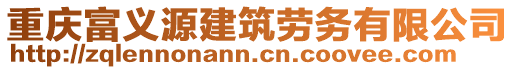 重庆富义源建筑劳务有限公司
http://zqlennonann.cn.coovee.com